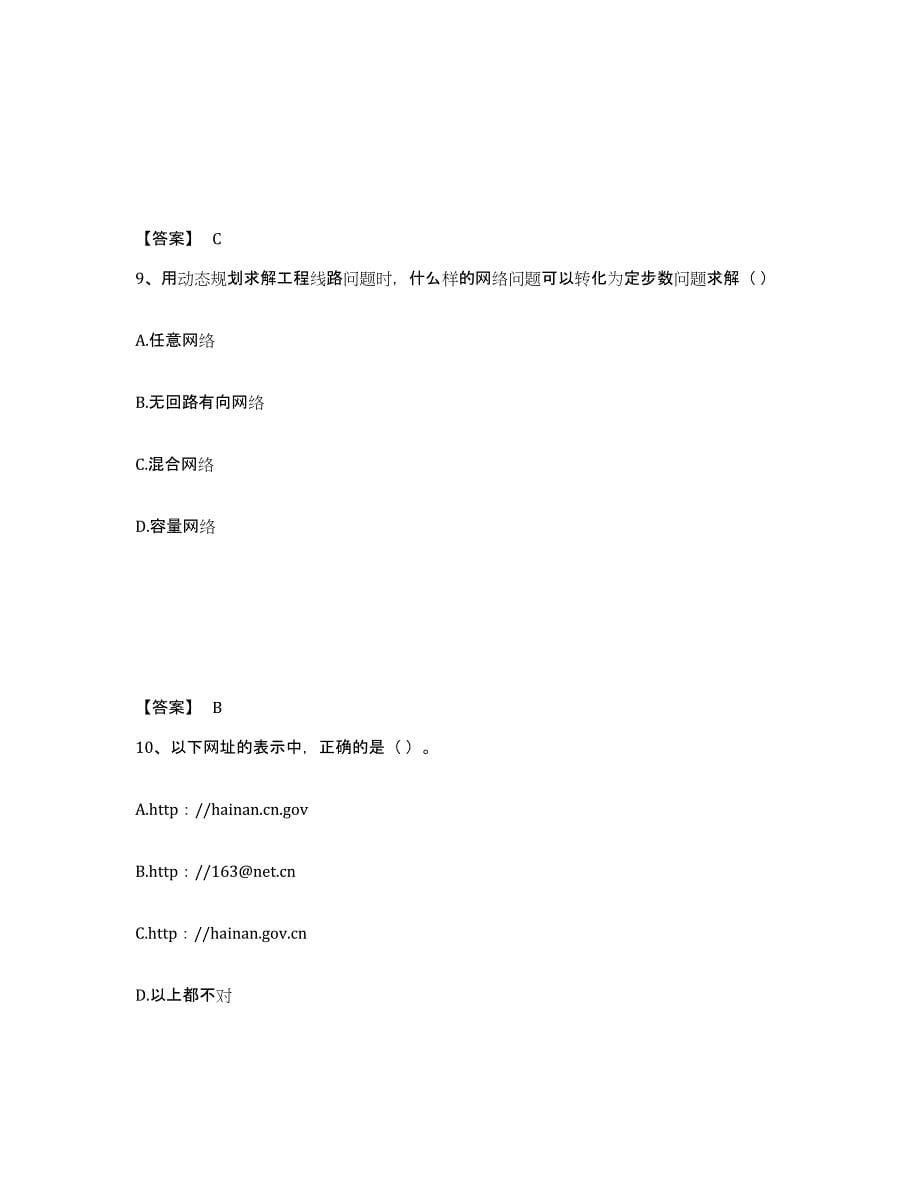 【答案】 C

9、用动态规划求解工程线路问题时，什么样的网络问题可以转化为定步数问题求解（ ）

A.任意网络

B.无回路有向网络

C.混合网络

D.容量网络

【答案】 B

10、以下网址的表示中，正确的是（ ）。

A.http：//hainan.cn.gov

B.http：//163@net.cn

C.http：//hainan.gov.cn

D.以上都不对